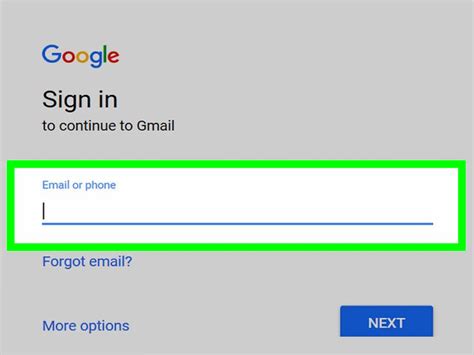 Google

Sign in
to continue to Gmail

Email or phone

Forgot email?

More options

NEXT